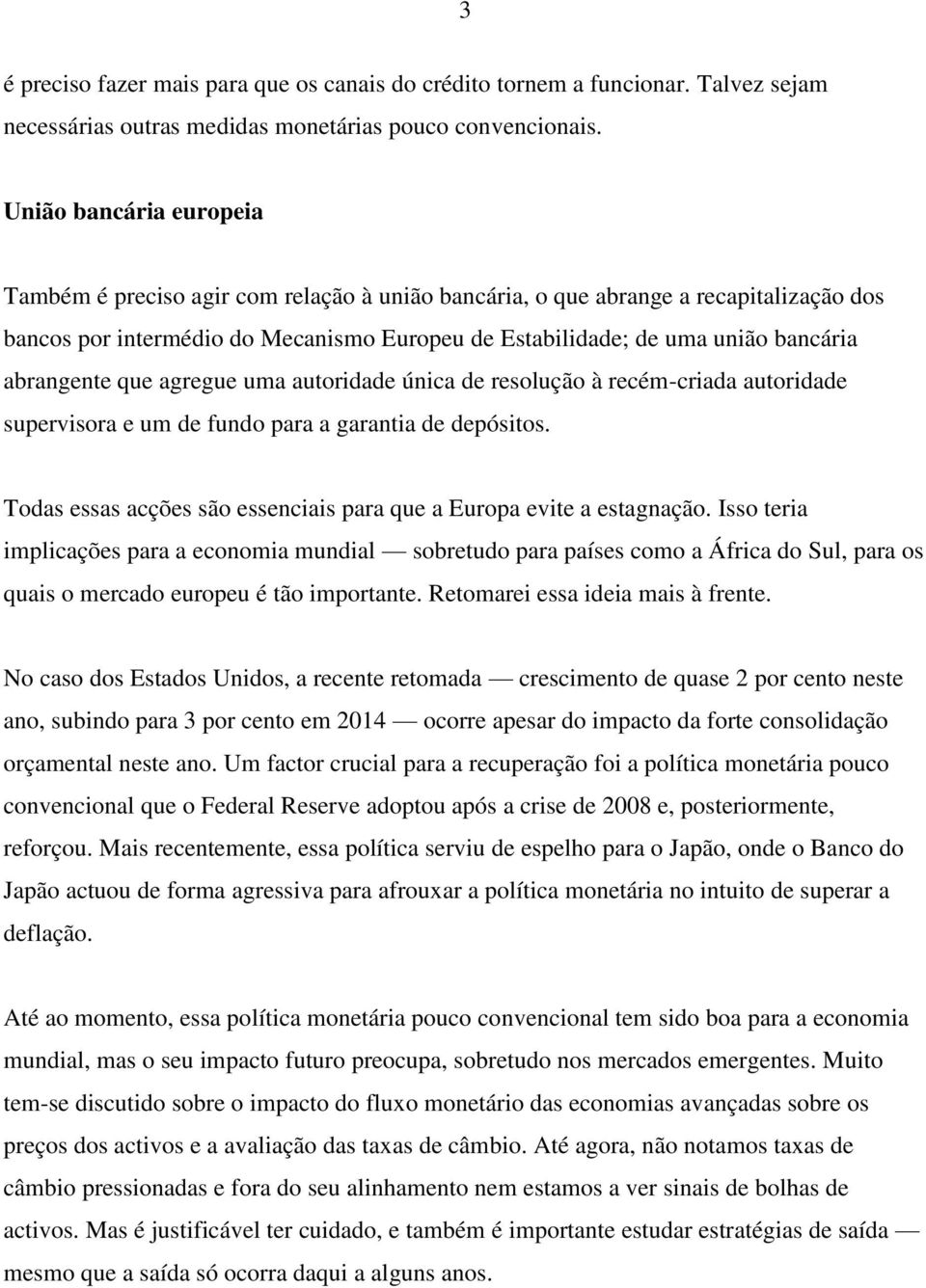 3

é preciso fazer mais para que os canais do crédito tornem a funcionar. Talvez sejam necessárias outras medidas monetárias pouco convencionais.

União bancária europeia

Também é preciso agir com relação à união bancária, o que abrange a recapitalização dos bancos por intermédio do Mecanismo Europeu de Estabilidade; de uma união bancária abrangente que agregue uma autoridade única de resolução à recém-criada autoridade supervisora e um de fundo para a garantia de depósitos.

Todas essas acções são essenciais para que a Europa evite a estagnação. Isso teria implicações para a economia mundial — sobretudo para países como a África do Sul, para os quais o mercado europeu é tão importante. Retomarei essa ideia mais à frente.

No caso dos Estados Unidos, a recente retomada — crescimento de quase 2 por cento neste ano, subindo para 3 por cento em 2014 — ocorre apesar do impacto da forte consolidação orçamental neste ano. Um factor crucial para a recuperação foi a política monetária pouco convencional que o Federal Reserve adoptou após a crise de 2008 e, posteriormente, reforçou. Mais recentemente, essa política serviu de espelho para o Japão, onde o Banco do Japão actuou de forma agressiva para afrouxar a política monetária no intuito de superar a deflação.

Até ao momento, essa política monetária pouco convencional tem sido boa para a economia mundial, mas o seu impacto futuro preocupa, sobretudo nos mercados emergentes. Muito tem-se discutido sobre o impacto do fluxo monetário das economias avançadas sobre os preços dos activos e a avaliação das taxas de câmbio. Até agora, não notamos taxas de câmbio pressionadas e fora do seu alinhamento nem estamos a ver sinais de bolhas de activos. Mas é justificável ter cuidado, e também é importante estudar estratégias de saída — mesmo que a saída só ocorra daqui a alguns anos.